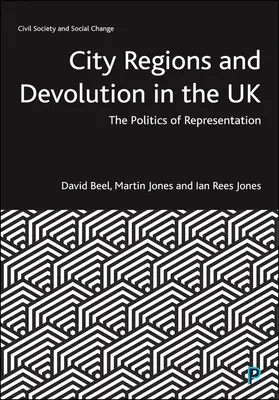 Civil Society and Social Change

City Regions and Devolution in the UK

The Politics of Representation

David Beel, Martin Jones and Ian Rees Jones

P